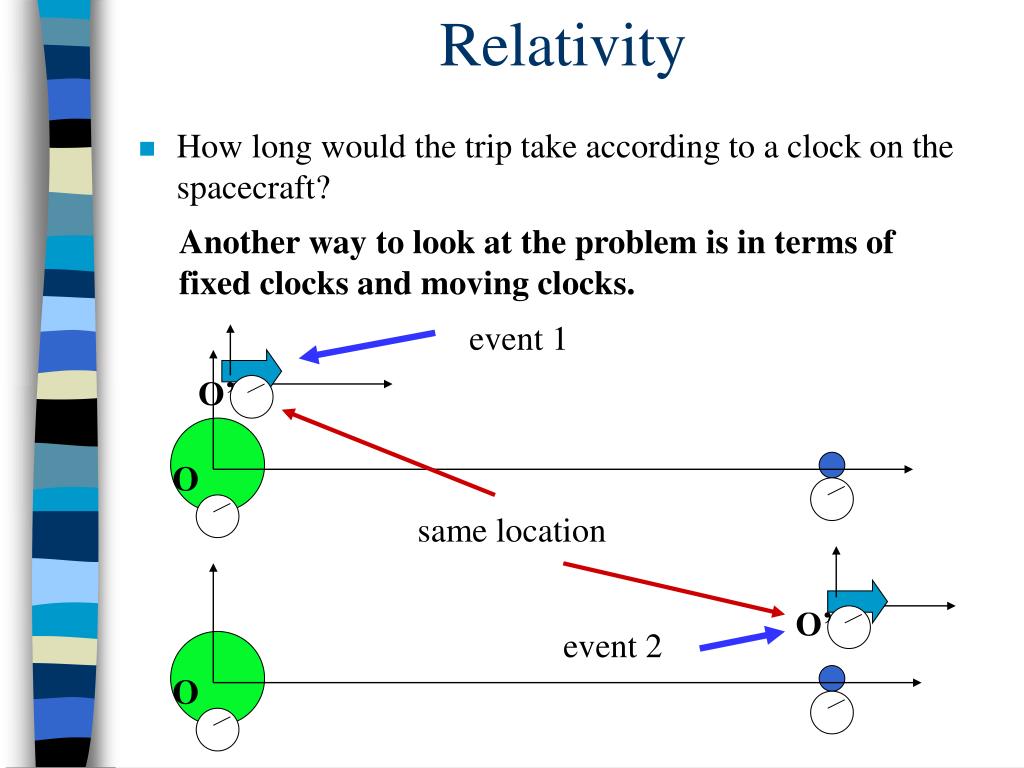 Relativity

How long would the trip take according to a clock on the spacecraft?

Another way to look at the problem is in terms of fixed clocks and moving clocks.

event 1

O'

O

same location

O'

event 2

O